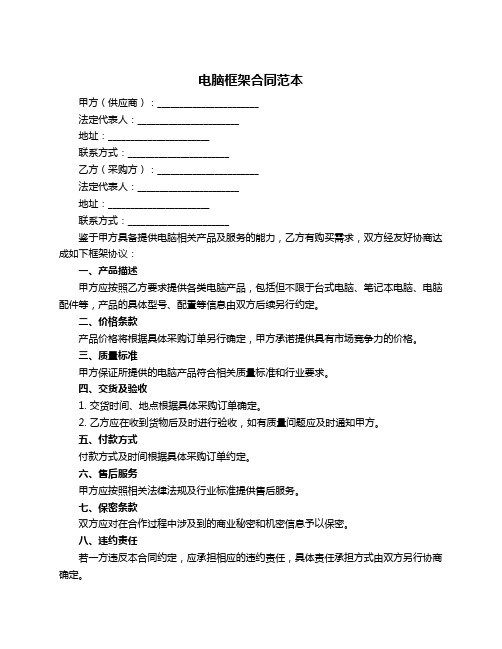 电脑框架合同范本

甲方（供应商）：____________________

法定代表人：____________________

地址：____________________

联系方式：____________________

乙方（采购方）：____________________

法定代表人：____________________

地址：____________________

联系方式：____________________

鉴于甲方具备提供电脑相关产品及服务的能力，乙方有购买需求，双方经友好协商达成如下框架协议：

一、产品描述

甲方应按照乙方要求提供各类电脑产品，包括但不限于台式电脑、笔记本电脑、电脑配件等，产品的具体型号、配置等信息由双方后续另行约定。

二、价格条款

产品价格将根据具体采购订单另行确定，甲方承诺提供具有市场竞争力的价格。

三、质量标准

甲方保证所提供的电脑产品符合相关质量标准和行业要求。

四、交货及验收

1. 交货时间、地点根据具体采购订单确定。

2. 乙方应在收到货物后及时进行验收，如有质量问题应及时通知甲方。

五、付款方式

付款方式及时间根据具体采购订单约定。

六、售后服务

甲方应按照相关法律法规及行业标准提供售后服务。

七、保密条款

双方应对在合作过程中涉及到的商业秘密和机密信息予以保密。

八、违约责任

若一方违反本合同约定，应承担相应的违约责任，具体责任承担方式由双方另行协商确定。